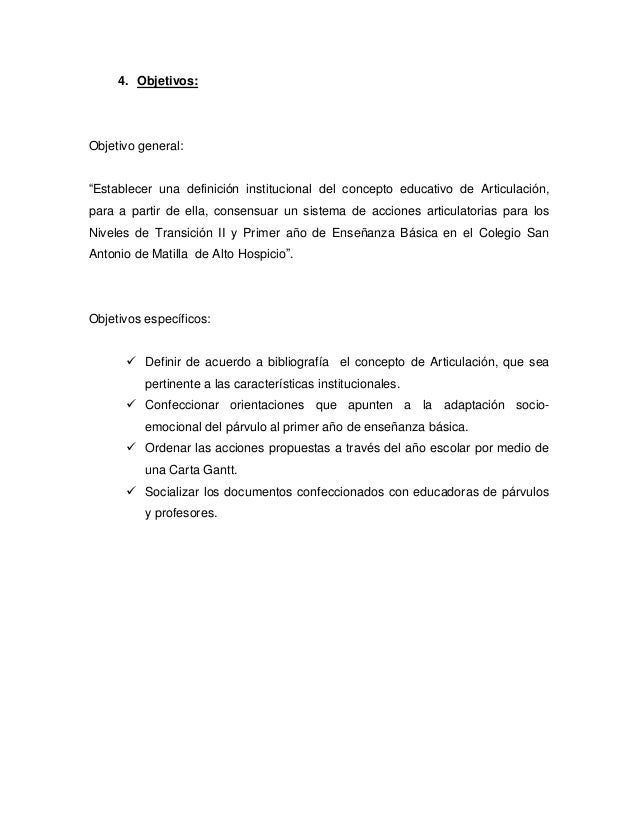 4. Objetivos:

Objetivo general:

“Establecer una definición institucional del concepto educativo de Articulación, para a partir de ella, consensuar un sistema de acciones articulatorias para los Niveles de Transición II y Primer año de Enseñanza Básica en el Colegio San Antonio de Matilla de Alto Hospicio”.

Objetivos específicos:

✓ Definir de acuerdo a bibliografía el concepto de Articulación, que sea pertinente a las características institucionales.
✓ Confeccionar orientaciones que apunten a la adaptación socio-emocional del párvulo al primer año de enseñanza básica.
✓ Ordenar las acciones propuestas a través del año escolar por medio de una Carta Gantt.
✓ Socializar los documentos confeccionados con educadoras de párvulos y profesores.